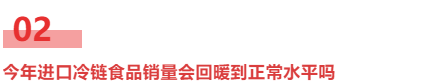 02

今年进口冷链食品销量会回暖到正常水平吗